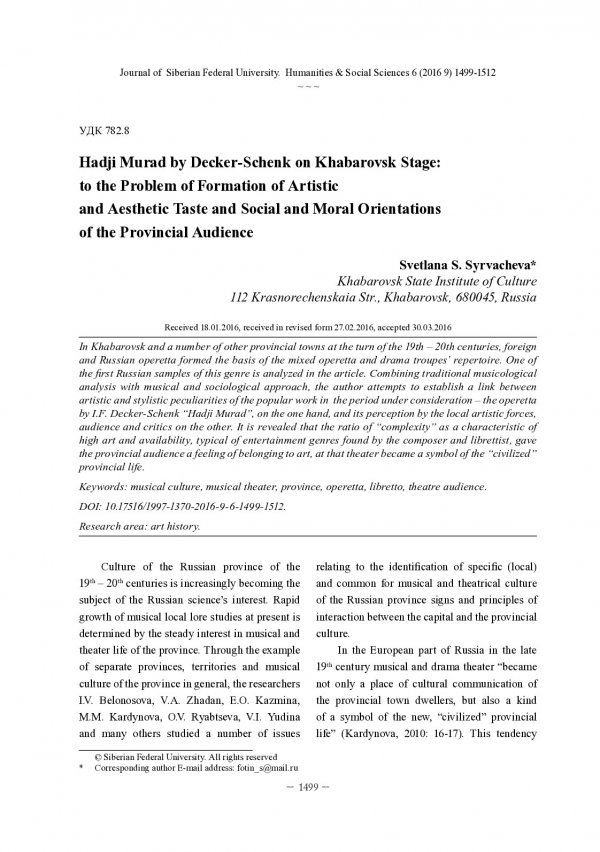 Journal of Siberian Federal University. Humanities & Social Sciences 6 (2016 9) 1499-1512

~ ~ ~

УДК 782.8

Hadji Murad by Decker-Schenk on Khabarovsk Stage: to the Problem of Formation of Artistic and Aesthetic Taste and Social and Moral Orientations of the Provincial Audience

Svetlana S. Syrvacheva*
Khabarovsk State Institute of Culture
112 Krasnorechenskaia Str., Khabarovsk, 680045, Russia

Received 18.01.2016, received in revised form 27.02.2016, accepted 30.03.2016

In Khabarovsk and a number of other provincial towns at the turn of the 19th – 20th centuries, foreign and Russian operetta formed the basis of the mixed operetta and drama troupes' repertoire. One of the first Russian samples of this genre is analyzed in the article. Combining traditional musicological analysis with musical and sociological approach, the author attempts to establish a link between artistic and stylistic peculiarities of the popular work in the period under consideration – the operetta by I.F. Decker-Schenk "Hadji Murad", on the one hand, and its perception by the local artistic forces, audience and critics on the other. It is revealed that the ratio of "complexity" as a characteristic of high art and availability, typical of entertainment genres found by the composer and librettist, gave the provincial audience a feeling of belonging to art, at that theater became a symbol of the "civilized" provincial life.

Keywords: musical culture, musical theater, province, operetta, libretto, theatre audience.

DOI: 10.17516/1997-1370-2016-9-6-1499-1512.

Research area: art history.

Culture of the Russian province of the $19^{th}$ – $20^{th}$ centuries is increasingly becoming the subject of the Russian science's interest. Rapid growth of musical local lore studies at present is determined by the steady interest in musical and theater life of the province. Through the example of separate provinces, territories and musical culture of the province in general, the researchers I.V. Belonosova, V.A. Zhadan, E.O. Kazmina, M.M. Kardynova, O.V. Ryabtseva, V.I. Yudina and many others studied a number of issues relating to the identification of specific (local) and common for musical and theatrical culture of the Russian province signs and principles of interaction between the capital and the provincial culture.

In the European part of Russia in the late $19^{th}$ century musical and drama theater "became not only a place of cultural communication of the provincial town dwellers, but also a kind of a symbol of the new, "civilized" provincial life" (Kardynova, 2010: 16-17). This tendency

© Siberian Federal University. All rights reserved
* Corresponding author E-mail address: fotin_s@mail.ru

– 1499 –